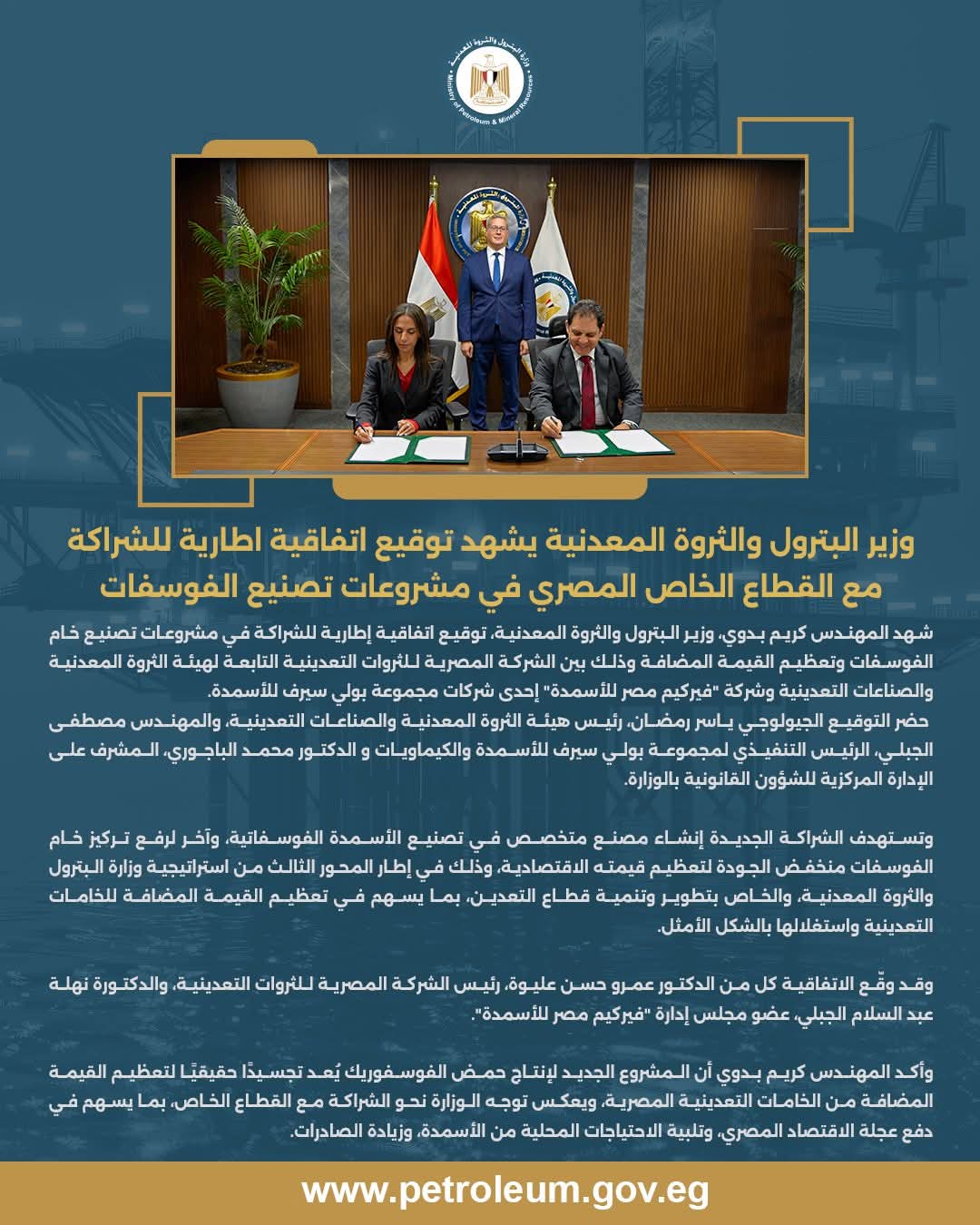 وزارة البترول والثروة المعدنية
Ministry of Petroleum & Mineral Resources

وزير البترول والثروة المعدنية يشهد توقيع اتفاقية اطارية للشراكة مع القطاع الخاص المصري في مشروعات تصنيع الفوسفات

شهد المهندس كريم بدوي، وزير البترول والثروة المعدنية، توقيع اتفاقية إطارية للشراكة في مشروعات تصنيع خام الفوسفات وتعظيم القيمة المضافة وذلك بين الشركة المصرية للثروات التعدينية التابعة لهيئة الثروة المعدنية والصناعات التعدينية وشركة "فيركيم مصر للأسمدة" إحدى شركات مجموعة بولي سيرف للأسمدة.
حضر التوقيع الجيولوجي ياسر رمضان، رئيس هيئة الثروة المعدنية والصناعات التعدينية، والمهندس مصطفى الجبلي، الرئيس التنفيذي لمجموعة بولي سيرف للأسمدة والكيماويات و الدكتور محمد الباجوري، المشرف على الإدارة المركزية للشؤون القانونية بالوزارة.

وتستهدف الشراكة الجديدة إنشاء مصنع متخصص في تصنيع الأسمدة الفوسفاتية، وآخر لرفع تركيز خام الفوسفات منخفض الجودة لتعظيم قيمته الاقتصادية، وذلك في إطار المحور الثالث من استراتيجية وزارة البترول والثروة المعدنية، والخاص بتطوير وتنمية قطاع التعدين، بما يسهم في تعظيم القيمة المضافة للخامات التعدينية واستغلالها بالشكل الأمثل.

وقد وقّع الاتفاقية كل من الدكتور عمرو حسن عليوة، رئيس الشركة المصرية للثروات التعدينية، والدكتورة نهلة عبد السلام الجبلي، عضو مجلس إدارة "فيركيم مصر للأسمدة".

وأكد المهندس كريم بدوي أن المشروع الجديد لإنتاج حمض الفوسفوريك يُعد تجسيدًا حقيقيًا لتعظيم القيمة المضافة من الخامات التعدينية المصرية، ويعكس توجه الوزارة نحو الشراكة مع القطاع الخاص، بما يسهم في دفع عجلة الاقتصاد المصري، وتلبية الاحتياجات المحلية من الأسمدة، وزيادة الصادرات.

www.petroleum.gov.eg